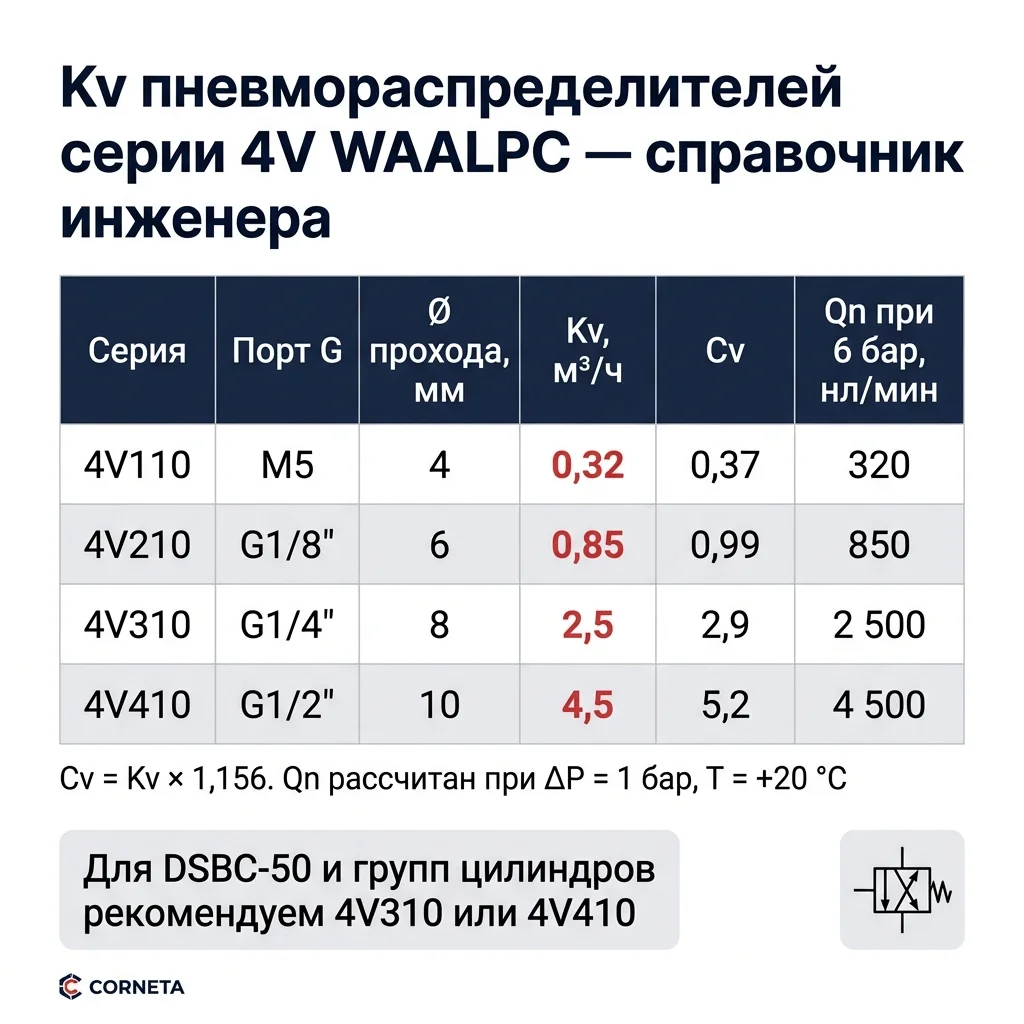 Kv пневмораспределителей серии 4V WAALPC — справочник инженера

| Серия | Порт G | Ø прохода, мм | Kv, м³/ч | Cv | Qn при 6 бар, нл/мин |
|---|---|---|---|---|---|
| 4V110 | M5 | 4 | 0,32 | 0,37 | 320 |
| 4V210 | G1/8" | 6 | 0,85 | 0,99 | 850 |
| 4V310 | G1/4" | 8 | 2,5 | 2,9 | 2 500 |
| 4V410 | G1/2" | 10 | 4,5 | 5,2 | 4 500 |

Cv = Kv × 1,156. Qn рассчитан при ΔP = 1 бар, T = +20 °C

Для DSBC-50 и групп цилиндров рекомендуем 4V310 или 4V410

CORNETA